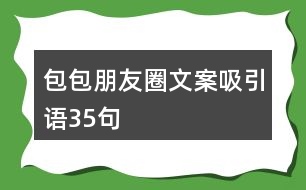 包包朋友圈文案吸引语35句